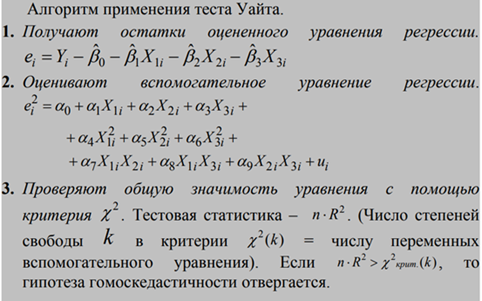 Алгоритм применения теста Уайта.

1. Получают остатки оцененного уравнения регрессии.
$e_i = Y_i - \hat{\beta}_0 - \hat{\beta}_1 X_{1i} - \hat{\beta}_2 X_{2i} - \hat{\beta}_3 X_{3i}$

2. Оценивают вспомогательное уравнение регрессии.
$e_i^2 = \alpha_0 + \alpha_1 X_{1i} + \alpha_2 X_{2i} + \alpha_3 X_{3i} +$
$+ \alpha_4 X_{1i}^2 + \alpha_5 X_{2i}^2 + \alpha_6 X_{3i}^2 +$
$+ \alpha_7 X_{1i} X_{2i} + \alpha_8 X_{1i} X_{3i} + \alpha_9 X_{2i} X_{3i} + u_i$

3. Проверяют общую значимость уравнения с помощью критерия $\chi^2$. Тестовая статистика – $n \cdot R^2$. (Число степеней свободы $k$ в критерии $\chi^2(k)$ = числу переменных вспомогательного уравнения). Если $n \cdot R^2 > \chi^2_{крит.}(k)$, то гипотеза гомоскедастичности отвергается.